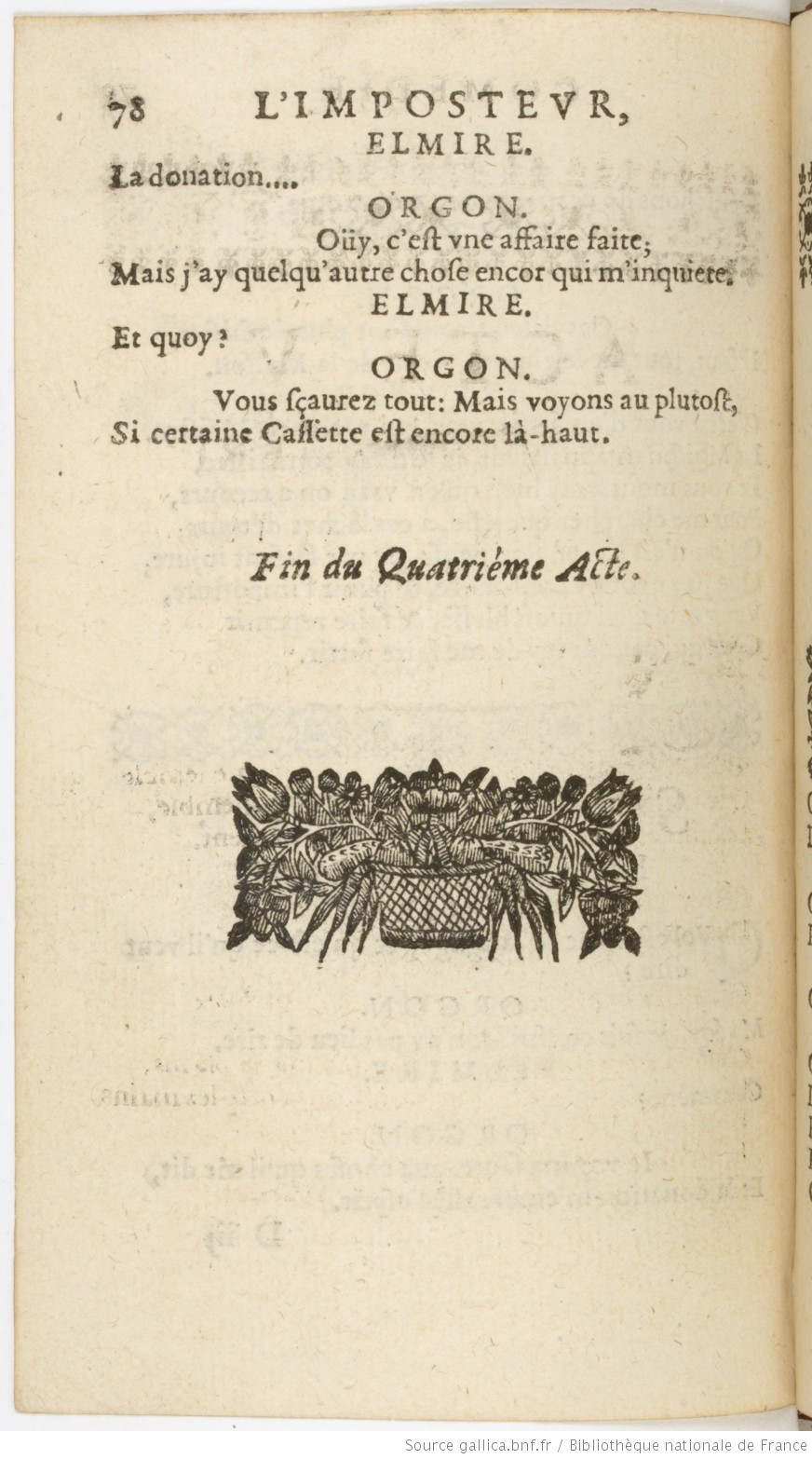 78 L'IMPOSTEVR,
ELMIRE.
La donation....
ORGON.
Oüy, c'eſt vne affaire faite;
Mais j'ay quelqu'autre choſe encor qui m'inquiete.
ELMIRE.
Et quoy?
ORGON.
Vous ſçaurez tout: Mais voyons au plutoſt,
Si certaine Caſſette eſt encore là-haut.

Fin du Quatriéme Acte.

Source gallica.bnf.fr / Bibliothèque nationale de France